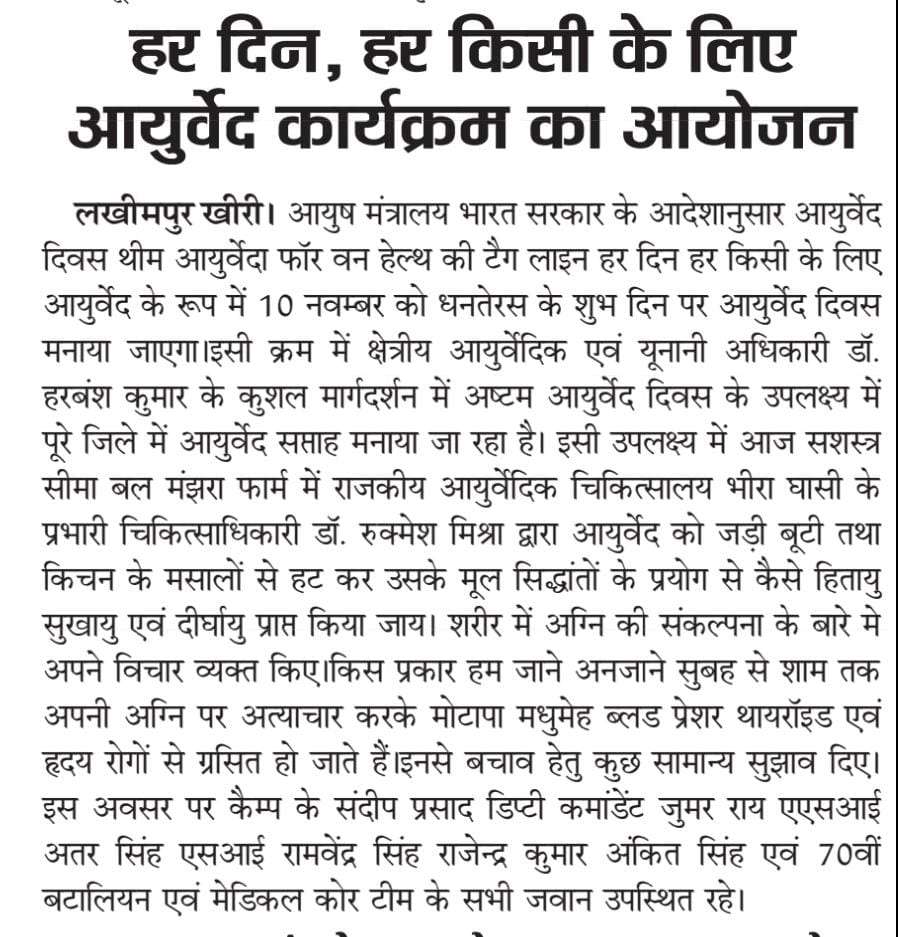 हर दिन, हर किसी के लिए आयुर्वेद कार्यक्रम का आयोजन

लखीमपुर खीरी। आयुष मंत्रालय भारत सरकार के आदेशानुसार आयुर्वेद दिवस थीम आयुर्वेदा फॉर वन हेल्थ की टैग लाइन हर दिन हर किसी के लिए आयुर्वेद के रूप में 10 नवम्बर को धनतेरस के शुभ दिन पर आयुर्वेद दिवस मनाया जाएगा।इसी क्रम में क्षेत्रीय आयुर्वेदिक एवं यूनानी अधिकारी डॉ. हरबंश कुमार के कुशल मार्गदर्शन में अष्टम आयुर्वेद दिवस के उपलक्ष्य में पूरे जिले में आयुर्वेद सप्ताह मनाया जा रहा है। इसी उपलक्ष्य में आज सशस्त्र सीमा बल मंझरा फार्म में राजकीय आयुर्वेदिक चिकित्सालय भीरा घासी के प्रभारी चिकित्साधिकारी डॉ. रुक्मेश मिश्रा द्वारा आयुर्वेद को जड़ी बूटी तथा किचन के मसालों से हट कर उसके मूल सिद्धांतों के प्रयोग से कैसे हितायु सुखायु एवं दीर्घायु प्राप्त किया जाय। शरीर में अग्नि की संकल्पना के बारे मे अपने विचार व्यक्त किए।किस प्रकार हम जाने अनजाने सुबह से शाम तक अपनी अग्नि पर अत्याचार करके मोटापा मधुमेह ब्लड प्रेशर थायरॉइड एवं हृदय रोगों से ग्रसित हो जाते हैं।इनसे बचाव हेतु कुछ सामान्य सुझाव दिए। इस अवसर पर कैम्प के संदीप प्रसाद डिप्टी कमांडेंट जुमर राय एएसआई अतर सिंह एसआई रामवेंद्र सिंह राजेन्द्र कुमार अंकित सिंह एवं 70वीं बटालियन एवं मेडिकल कोर टीम के सभी जवान उपस्थित रहे।